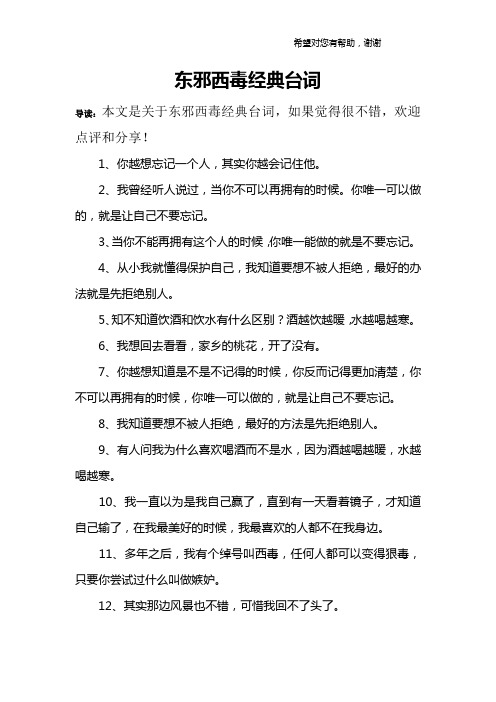 希望对您有帮助，谢谢

东邪西毒经典台词

导读：本文是关于东邪西毒经典台词，如果觉得很不错，欢迎点评和分享！

1、你越想忘记一个人，其实你越会记住他。

2、我曾经听人说过，当你不可以再拥有的时候。你唯一可以做的，就是让自己不要忘记。

3、当你不能再拥有这个人的时候，你唯一能做的就是不要忘记。

4、从小我就懂得保护自己，我知道要想不被人拒绝，最好的办法就是先拒绝别人。

5、知不知道饮酒和饮水有什么区别？酒越饮越暖，水越喝越寒。

6、我想回去看看，家乡的桃花，开了没有。

7、你越想知道是不是不记得的时候，你反而记得更加清楚，你不可以再拥有的时候，你唯一可以做的，就是让自己不要忘记。

8、我知道要想不被人拒绝，最好的方法是先拒绝别人。

9、有人问我为什么喜欢喝酒而不是水，因为酒越喝越暖，水越喝越寒。

10、我一直以为是我自己赢了，直到有一天看着镜子，才知道自己输了，在我最美好的时候，我最喜欢的人都不在我身边。

11、多年之后，我有个绰号叫西毒，任何人都可以变得狠毒，只要你尝试过什么叫做嫉妒。

12、其实那边风景也不错，可惜我回不了头了。